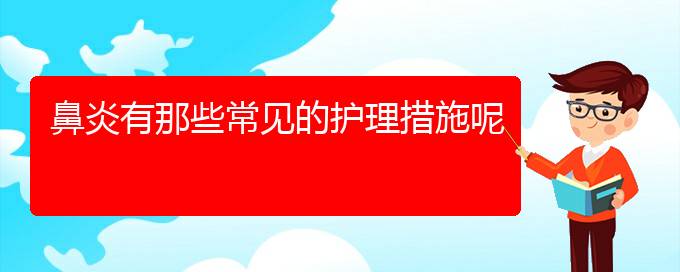 鼻炎有那些常见的护理措施呢